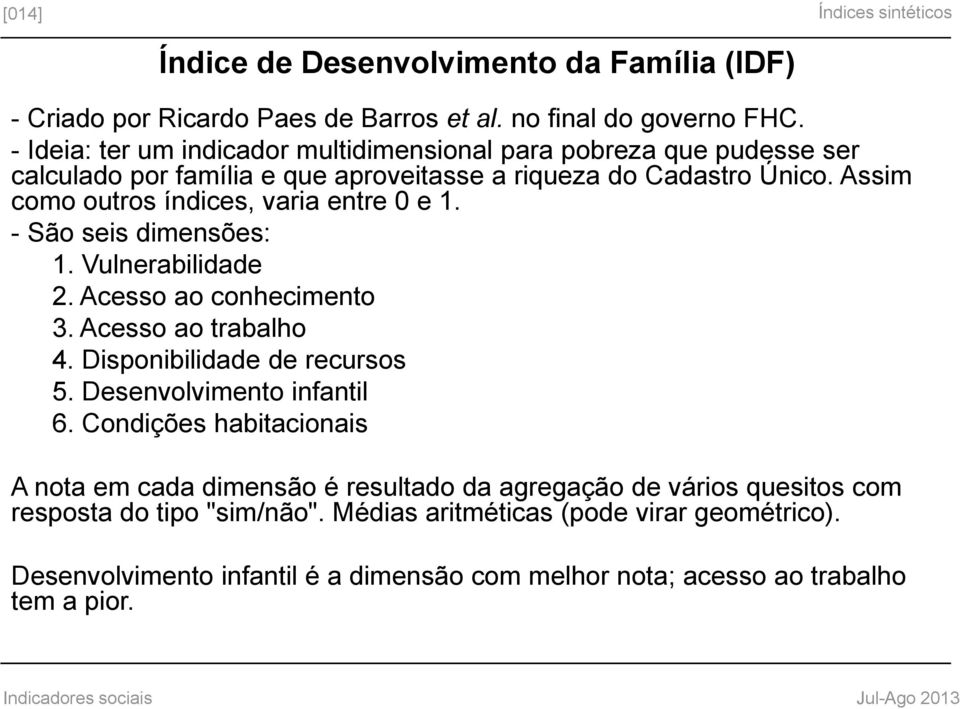 [014]

Índices sintéticos

Índice de Desenvolvimento da Família (IDF)

- Criado por Ricardo Paes de Barros et al. no final do governo FHC.
- Ideia: ter um indicador multidimensional para pobreza que pudesse ser calculado por família e que aproveitasse a riqueza do Cadastro Único. Assim como outros índices, varia entre 0 e 1.
- São seis dimensões:
1. Vulnerabilidade
2. Acesso ao conhecimento
3. Acesso ao trabalho
4. Disponibilidade de recursos
5. Desenvolvimento infantil
6. Condições habitacionais

A nota em cada dimensão é resultado da agregação de vários quesitos com resposta do tipo "sim/não". Médias aritméticas (pode virar geométrico).

Desenvolvimento infantil é a dimensão com melhor nota; acesso ao trabalho tem a pior.

Indicadores sociais

Jul-Ago 2013